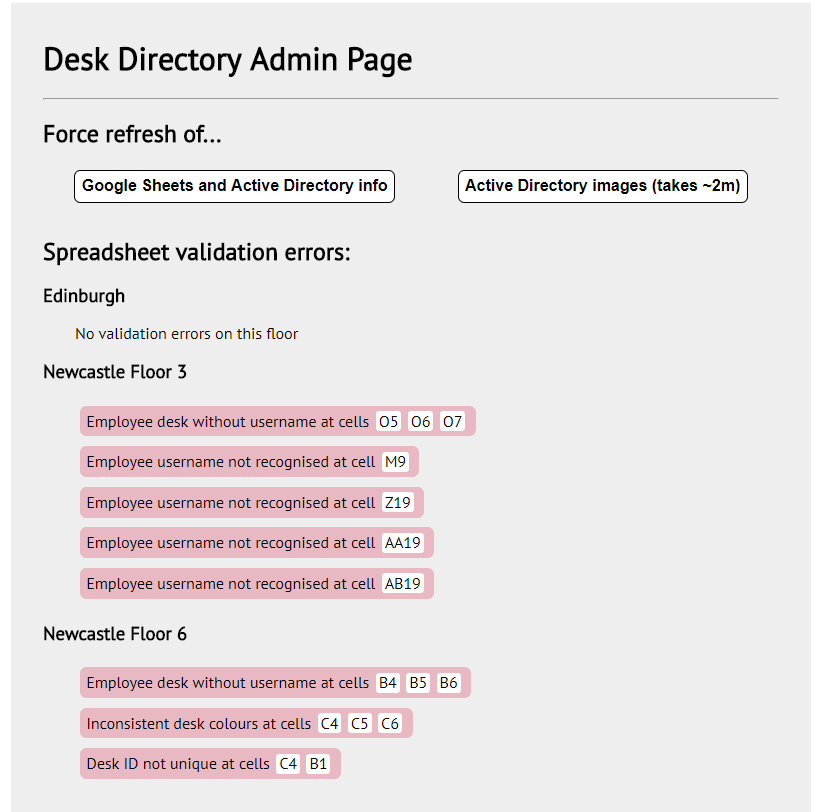 Desk Directory Admin Page

Force refresh of...

Google Sheets and Active Directory info

Active Directory images (takes ~2m)

Spreadsheet validation errors:

Edinburgh

No validation errors on this floor

Newcastle Floor 3

Employee desk without username at cells O5 O6 O7

Employee username not recognised at cell M9

Employee username not recognised at cell Z19

Employee username not recognised at cell AA19

Employee username not recognised at cell AB19

Newcastle Floor 6

Employee desk without username at cells B4 B5 B6

Inconsistent desk colours at cells C4 C5 C6

Desk ID not unique at cells C4 B1